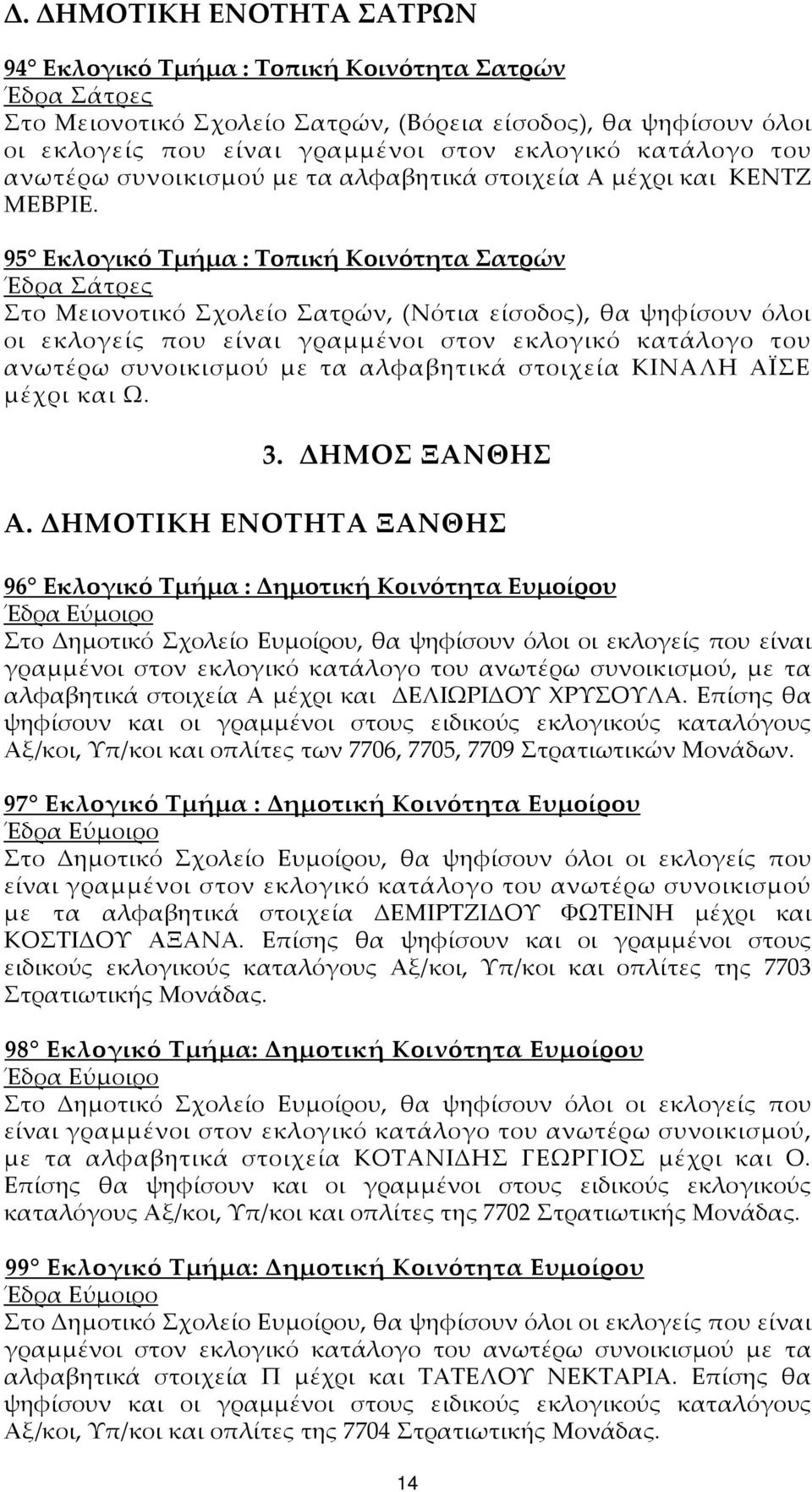 Δ. ΔΗΜΟΤΙΚΗ ΕΝΟΤΗΤΑ ΣΑΤΡΩΝ

94° Εκλογικό Τμήμα : Τοπική Κοινότητα Σατρών
Έδρα Σάτρες
Στο Μειονοτικό Σχολείο Σατρών, (Βόρεια είσοδος), θα ψηφίσουν όλοι οι εκλογείς που είναι γραμμένοι στον εκλογικό κατάλογο του ανωτέρω συνοικισμού με τα αλφαβητικά στοιχεία Α μέχρι και ΚΕΝΤΖ ΜΕΒΡΙΕ.

95° Εκλογικό Τμήμα : Τοπική Κοινότητα Σατρών
Έδρα Σάτρες
Στο Μειονοτικό Σχολείο Σατρών, (Νότια είσοδος), θα ψηφίσουν όλοι οι εκλογείς που είναι γραμμένοι στον εκλογικό κατάλογο του ανωτέρω συνοικισμού με τα αλφαβητικά στοιχεία ΚΙΝΑΛΗ ΑΪΣΕ μέχρι και Ω.

3. ΔΗΜΟΣ ΞΑΝΘΗΣ

Α. ΔΗΜΟΤΙΚΗ ΕΝΟΤΗΤΑ ΞΑΝΘΗΣ

96° Εκλογικό Τμήμα : Δημοτική Κοινότητα Ευμοίρου
Έδρα Εύμοιρο
Στο Δημοτικό Σχολείο Ευμοίρου, θα ψηφίσουν όλοι οι εκλογείς που είναι γραμμένοι στον εκλογικό κατάλογο του ανωτέρω συνοικισμού, με τα αλφαβητικά στοιχεία Α μέχρι και ΔΕΛΙΩΡΙΔΟΥ ΧΡΥΣΟΥΛΑ. Επίσης θα ψηφίσουν και οι γραμμένοι στους ειδικούς εκλογικούς καταλόγους Αξ/κοι, Υπ/κοι και οπλίτες των 7706, 7705, 7709 Στρατιωτικών Μονάδων.

97° Εκλογικό Τμήμα : Δημοτική Κοινότητα Ευμοίρου
Έδρα Εύμοιρο
Στο Δημοτικό Σχολείο Ευμοίρου, θα ψηφίσουν όλοι οι εκλογείς που είναι γραμμένοι στον εκλογικό κατάλογο του ανωτέρω συνοικισμού με τα αλφαβητικά στοιχεία ΔΕΜΙΡΤΖΙΔΟΥ ΦΩΤΕΙΝΗ μέχρι και ΚΟΣΤΙΔΟΥ ΑΞΑΝΑ. Επίσης θα ψηφίσουν και οι γραμμένοι στους ειδικούς εκλογικούς καταλόγους Αξ/κοι, Υπ/κοι και οπλίτες της 7703 Στρατιωτικής Μονάδας.

98° Εκλογικό Τμήμα: Δημοτική Κοινότητα Ευμοίρου
Έδρα Εύμοιρο
Στο Δημοτικό Σχολείο Ευμοίρου, θα ψηφίσουν όλοι οι εκλογείς που είναι γραμμένοι στον εκλογικό κατάλογο του ανωτέρω συνοικισμού, με τα αλφαβητικά στοιχεία ΚΟΤΑΝΙΔΗΣ ΓΕΩΡΓΙΟΣ μέχρι και Ο. Επίσης θα ψηφίσουν και οι γραμμένοι στους ειδικούς εκλογικούς καταλόγους Αξ/κοι, Υπ/κοι και οπλίτες της 7702 Στρατιωτικής Μονάδας.

99° Εκλογικό Τμήμα: Δημοτική Κοινότητα Ευμοίρου
Έδρα Εύμοιρο
Στο Δημοτικό Σχολείο Ευμοίρου, θα ψηφίσουν όλοι οι εκλογείς που είναι γραμμένοι στον εκλογικό κατάλογο του ανωτέρω συνοικισμού με τα αλφαβητικά στοιχεία Π μέχρι και ΤΑΤΕΛΟΥ ΝΕΚΤΑΡΙΑ. Επίσης θα ψηφίσουν και οι γραμμένοι στους ειδικούς εκλογικούς καταλόγους Αξ/κοι, Υπ/κοι και οπλίτες της 7704 Στρατιωτικής Μονάδας.

14